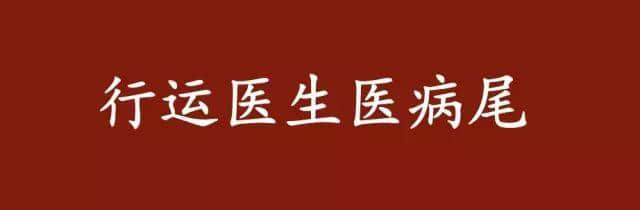 行运医生医病尾